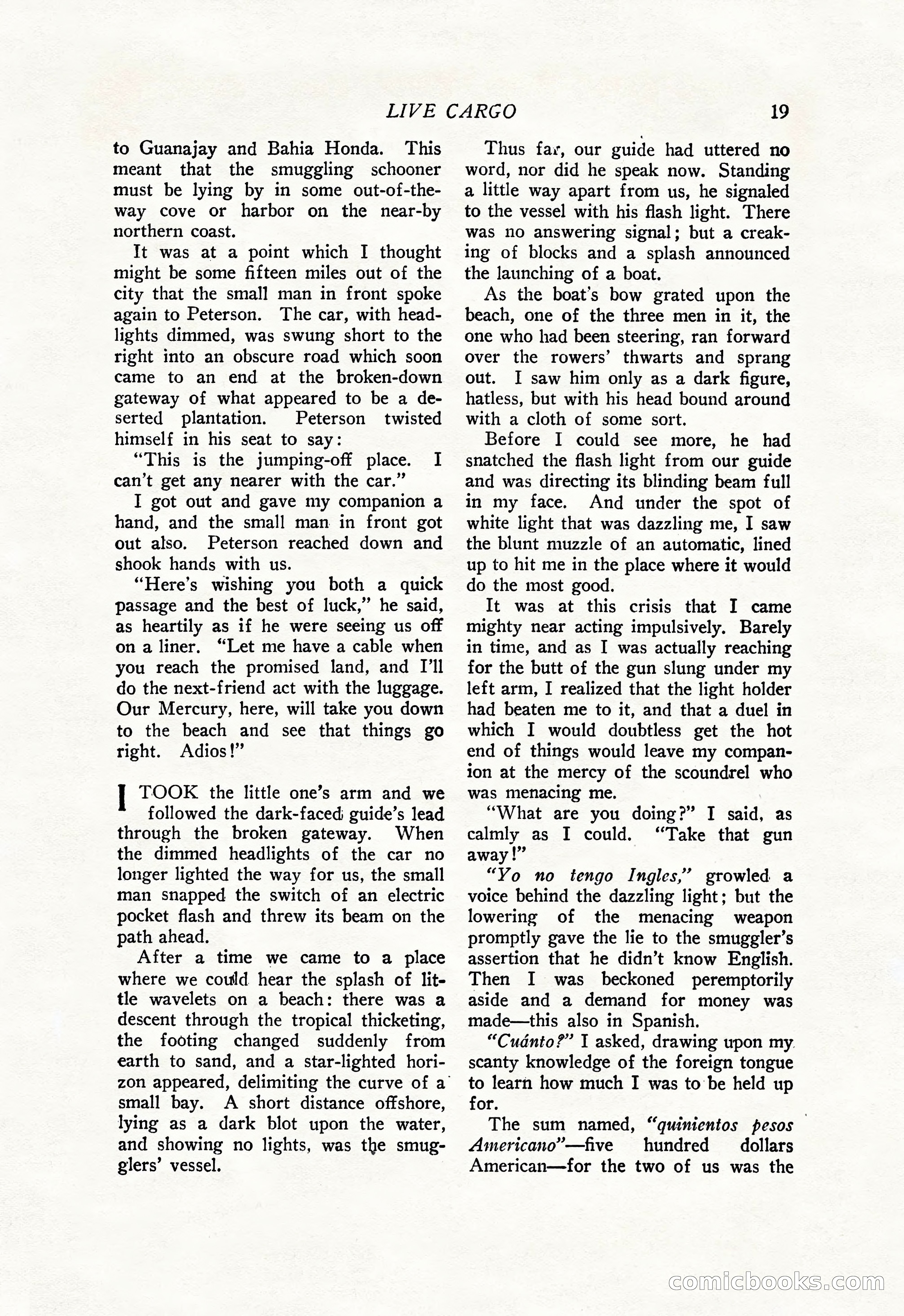 LIVE CARGO 19

to Guanajay and Bahia Honda. This meant that the smuggling schooner must be lying by in some out-of-the-way cove or harbor on the near-by northern coast.

It was at a point which I thought might be some fifteen miles out of the city that the small man in front spoke again to Peterson. The car, with headlights dimmed, was swung short to the right into an obscure road which soon came to an end at the broken-down gateway of what appeared to be a deserted plantation. Peterson twisted himself in his seat to say:

"This is the jumping-off place. I can't get any nearer with the car."

I got out and gave my companion a hand, and the small man in front got out also. Peterson reached down and shook hands with us.

"Here's wishing you both a quick passage and the best of luck," he said, as heartily as if he were seeing us off on a liner. "Let me have a cable when you reach the promised land, and I'll do the next-friend act with the luggage. Our Mercury, here, will take you down to the beach and see that things go right. Adios!"

I TOOK the little one's arm and we followed the dark-faced guide's lead through the broken gateway. When the dimmed headlights of the car no longer lighted the way for us, the small man snapped the switch of an electric pocket flash and threw its beam on the path ahead.

After a time we came to a place where we could hear the splash of little wavelets on a beach: there was a descent through the tropical thicketing, the footing changed suddenly from earth to sand, and a star-lighted horizon appeared, delimiting the curve of a small bay. A short distance offshore, lying as a dark blot upon the water, and showing no lights, was the smugglers' vessel.

Thus far, our guide had uttered no word, nor did he speak now. Standing a little way apart from us, he signaled to the vessel with his flash light. There was no answering signal; but a creaking of blocks and a splash announced the launching of a boat.

As the boat's bow grated upon the beach, one of the three men in it, the one who had been steering, ran forward over the rowers' thwarts and sprang out. I saw him only as a dark figure, hatless, but with his head bound around with a cloth of some sort.

Before I could see more, he had snatched the flash light from our guide and was directing its blinding beam full in my face. And under the spot of white light that was dazzling me, I saw the blunt muzzle of an automatic, lined up to hit me in the place where it would do the most good.

It was at this crisis that I came mighty near acting impulsively. Barely in time, and as I was actually reaching for the butt of the gun slung under my left arm, I realized that the light holder had beaten me to it, and that a duel in which I would doubtless get the hot end of things would leave my companion at the mercy of the scoundrel who was menacing me.

"What are you doing?" I said, as calmly as I could. "Take that gun away!"

"Yo no tengo Ingles," growled a voice behind the dazzling light; but the lowering of the menacing weapon promptly gave the lie to the smuggler's assertion that he didn't know English. Then I was beckoned peremptorily aside and a demand for money was made—this also in Spanish.

"Cuánto?" I asked, drawing upon my scanty knowledge of the foreign tongue to learn how much I was to be held up for.

The sum named, "quinientos pesos Americano"—five hundred dollars American—for the two of us was the

comicbooks.com